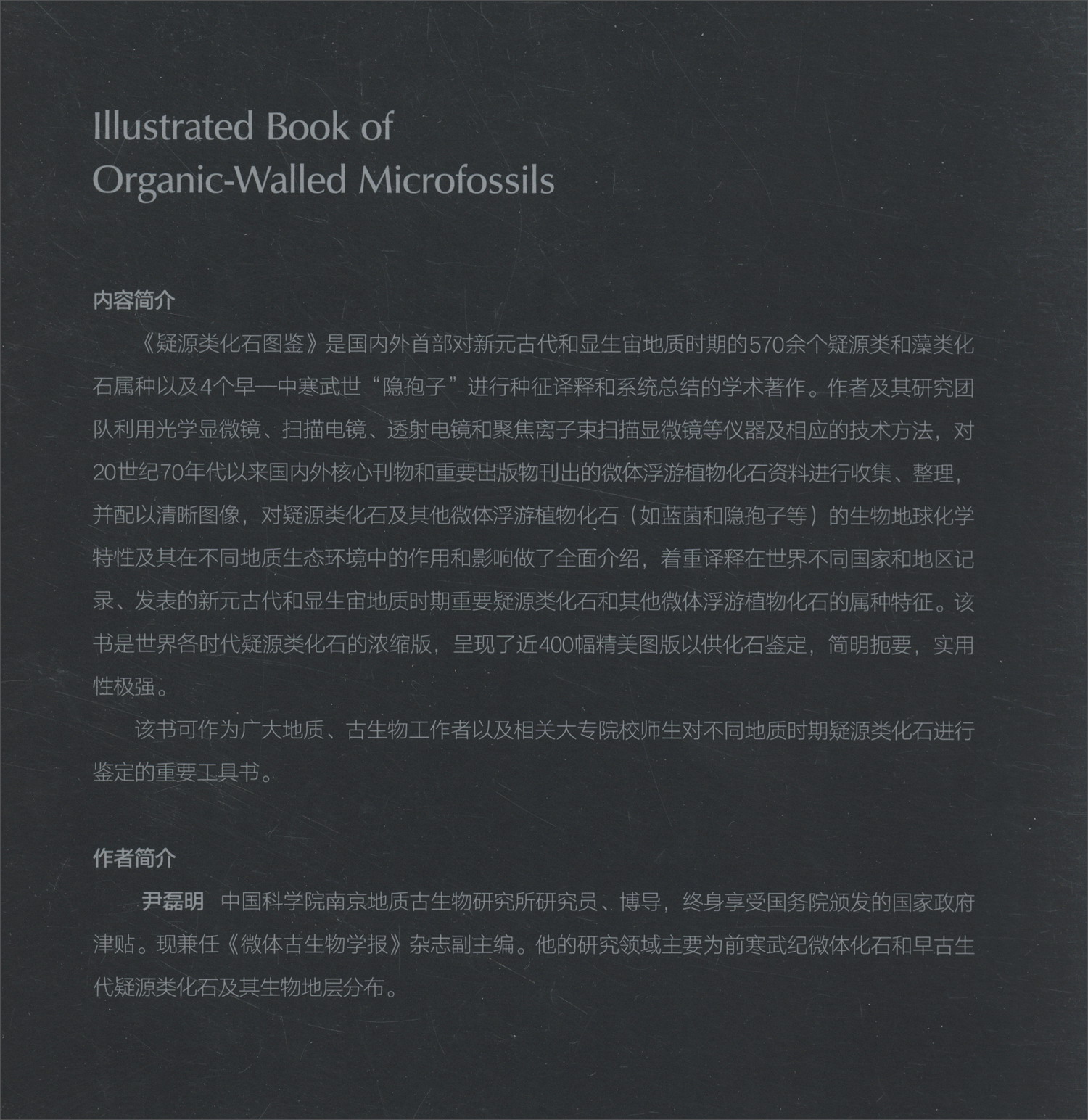 Illustrated Book of
Organic-Walled Microfossils

内容简介

《疑源类化石图鉴》是国内外首部对新元古代和显生宙地质时期的570余个疑源类和藻类化石属种以及4个早—中寒武世“隐孢子”进行种征译释和系统总结的学术著作。作者及其研究团队利用光学显微镜、扫描电镜、透射电镜和聚焦离子束扫描显微镜等仪器及相应的技术方法，对20世纪70年代以来国内外核心刊物和重要出版物刊出的微体浮游植物化石资料进行收集、整理，并配以清晰图像，对疑源类化石及其他微体浮游植物化石（如蓝菌和隐孢子等）的生物地球化学特性及其在不同地质生态环境中的作用和影响做了全面介绍，着重译释在世界不同国家和地区记录、发表的新元古代和显生宙地质时期重要疑源类化石和其他微体浮游植物化石的属种特征。该书是世界各时代疑源类化石的浓缩版，呈现了近400幅精美图版以供化石鉴定，简明扼要，实用性极强。

该书可作为广大地质、古生物工作者以及相关大专院校师生对不同地质时期疑源类化石进行鉴定的重要工具书。

作者简介

尹磊明 中国科学院南京地质古生物研究所研究员、博导，终身享受国务院颁发的国家政府津贴。现兼任《微体古生物学报》杂志副主编。他的研究领域主要为前寒武纪微体化石和早古生代疑源类化石及其生物地层分布。